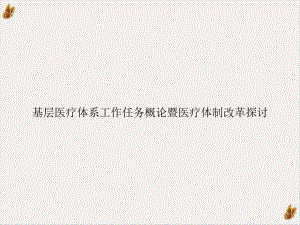 基层医疗体系工作任务概论暨医疗体制改革探讨